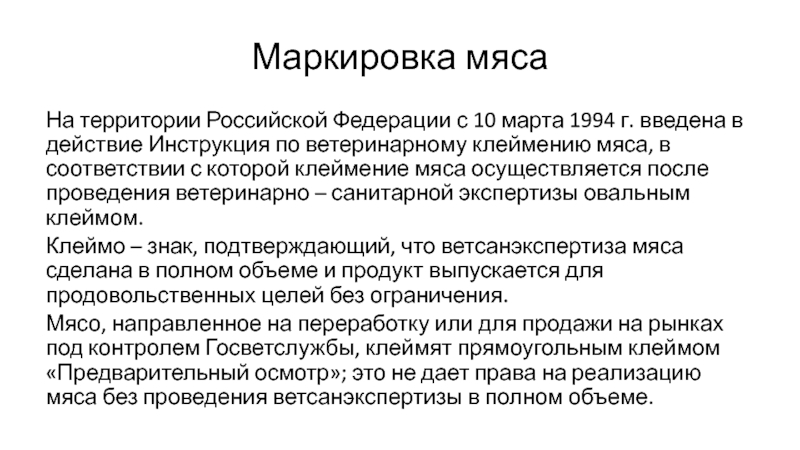 Маркировка мяса

На территории Российской Федерации с 10 марта 1994 г. введена в действие Инструкция по ветеринарному клеймению мяса, в соответствии с которой клеймение мяса осуществляется после проведения ветеринарно – санитарной экспертизы овальным клеймом.

Клеймо – знак, подтверждающий, что ветсанэкспертиза мяса сделана в полном объеме и продукт выпускается для продовольственных целей без ограничения.

Мясо, направленное на переработку или для продажи на рынках под контролем Госветслужбы, клеймят прямоугольным клеймом «Предварительный осмотр»; это не дает права на реализацию мяса без проведения ветсанэкспертизы в полном объеме.